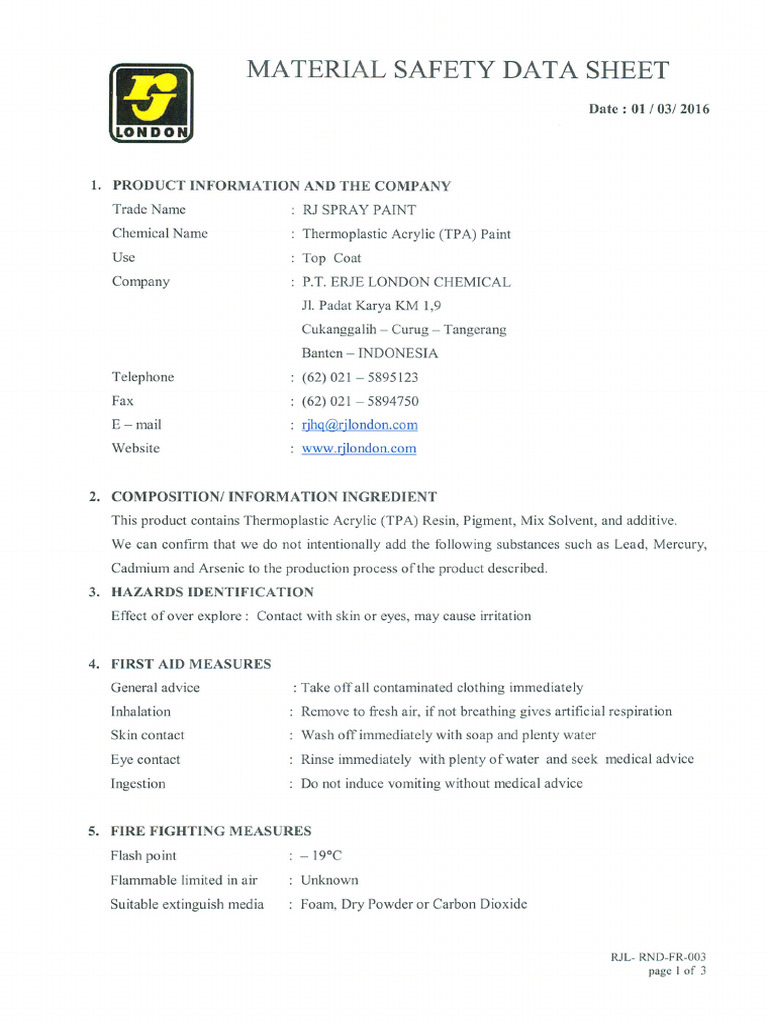 RJ
LONDON

MATERIAL SAFETY DATA SHEET

Date : 01 / 03/ 2016

1. PRODUCT INFORMATION AND THE COMPANY

Trade Name : RJ SPRAY PAINT
Chemical Name : Thermoplastic Acrylic (TPA) Paint
Use : Top Coat
Company : P.T. ERJE LONDON CHEMICAL
Jl. Padat Karya KM 1,9
Cukanggalih – Curug – Tangerang
Banten – INDONESIA
Telephone : (62) 021 – 5895123
Fax : (62) 021 – 5894750
E – mail : rjhq@rjlondon.com
Website : www.rjlondon.com

2. COMPOSITION/ INFORMATION INGREDIENT

This product contains Thermoplastic Acrylic (TPA) Resin, Pigment, Mix Solvent, and additive.
We can confirm that we do not intentionally add the following substances such as Lead, Mercury, Cadmium and Arsenic to the production process of the product described.

3. HAZARDS IDENTIFICATION

Effect of over explore : Contact with skin or eyes, may cause irritation

4. FIRST AID MEASURES

General advice : Take off all contaminated clothing immediately
Inhalation : Remove to fresh air, if not breathing gives artificial respiration
Skin contact : Wash off immediately with soap and plenty water
Eye contact : Rinse immediately with plenty of water and seek medical advice
Ingestion : Do not induce vomiting without medical advice

5. FIRE FIGHTING MEASURES

Flash point : – 19°C
Flammable limited in air : Unknown
Suitable extinguish media : Foam, Dry Powder or Carbon Dioxide

RJL- RND-FR-003
page 1 of 3